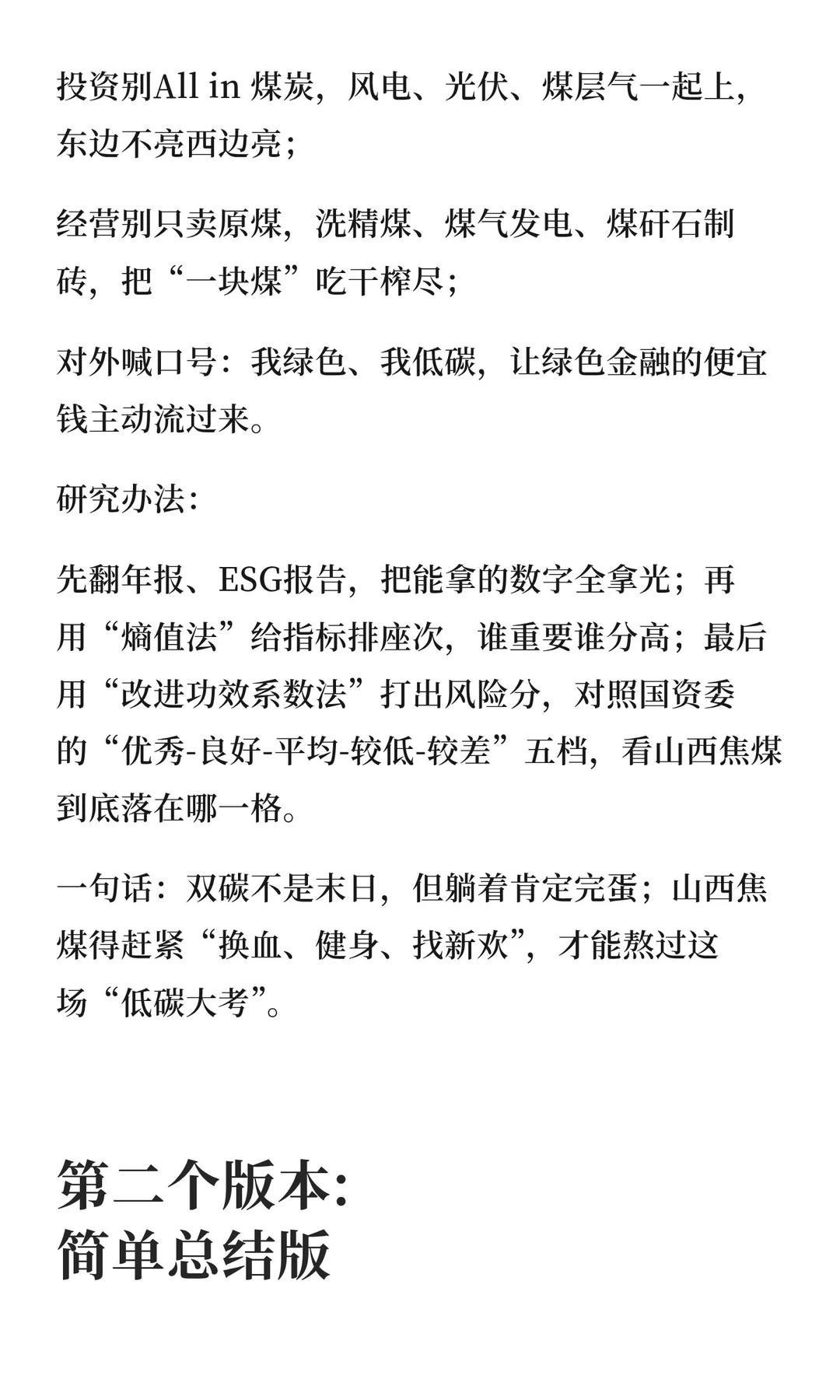 投资别All in 煤炭，风电、光伏、煤层气一起上，东边不亮西边亮；

经营别只卖原煤，洗精煤、煤气发电、煤矸石制砖，把“一块煤”吃干榨尽；

对外喊口号：我绿色、我低碳，让绿色金融的便宜钱主动流过来。

研究办法：

先翻年报、ESG报告，把能拿的数字全拿光；再用“熵值法”给指标排座次，谁重要谁分高；最后用“改进功效系数法”打出风险分，对照国资委的“优秀-良好-平均-较低-较差”五档，看山西焦煤到底落在哪一格。

一句话：双碳不是末日，但躺着肯定完蛋；山西焦煤得赶紧“换血、健身、找新欢”，才能熬过这场“低碳大考”。

第二个版本：
简单总结版